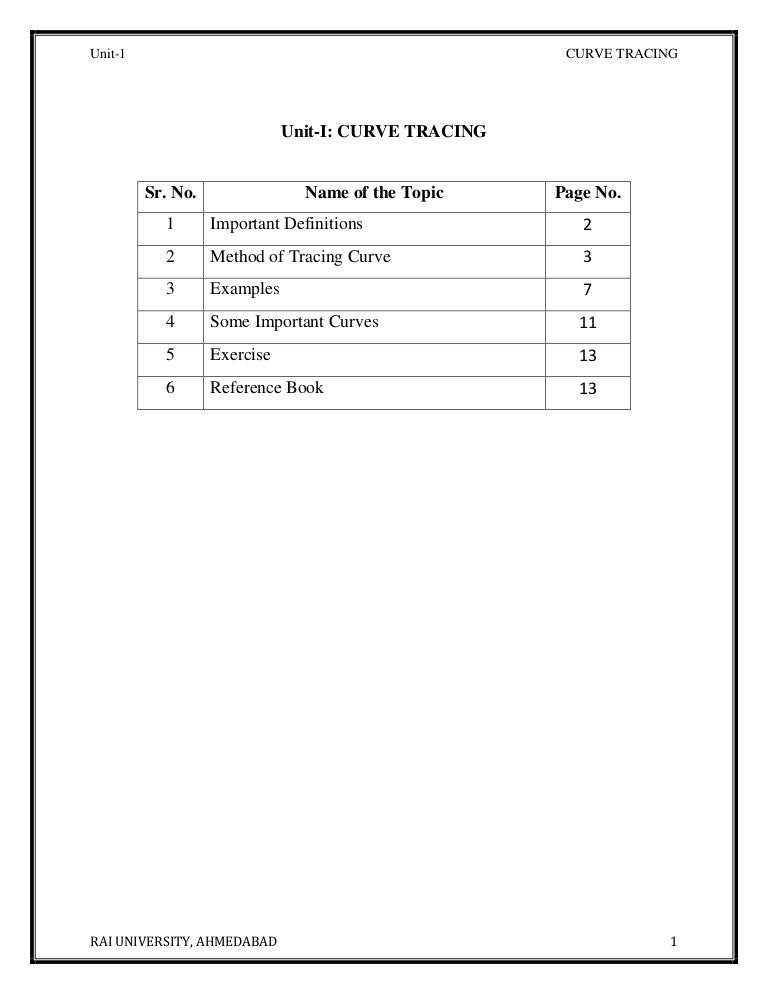 Unit-1

CURVE TRACING

Unit-I: CURVE TRACING

| Sr. No. | Name of the Topic | Page No. |
|---|---|---|
| 1 | Important Definitions | 2 |
| 2 | Method of Tracing Curve | 3 |
| 3 | Examples | 7 |
| 4 | Some Important Curves | 11 |
| 5 | Exercise | 13 |
| 6 | Reference Book | 13 |

RAI UNIVERSITY, AHMEDABAD

1